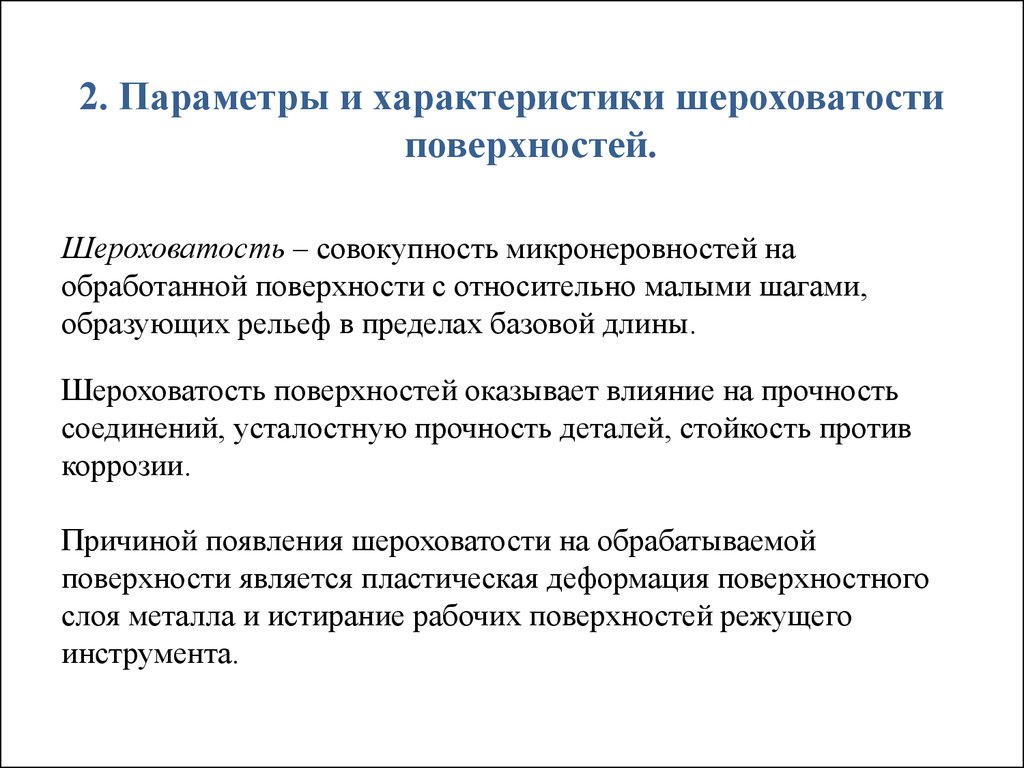 2. Параметры и характеристики шероховатости поверхностей.

Шероховатость – совокупность микронеровностей на обработанной поверхности с относительно малыми шагами, образующих рельеф в пределах базовой длины.

Шероховатость поверхностей оказывает влияние на прочность соединений, усталостную прочность деталей, стойкость против коррозии.

Причиной появления шероховатости на обрабатываемой поверхности является пластическая деформация поверхностного слоя металла и истирание рабочих поверхностей режущего инструмента.